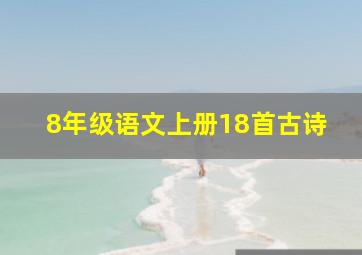 8年级语文上册18首古诗